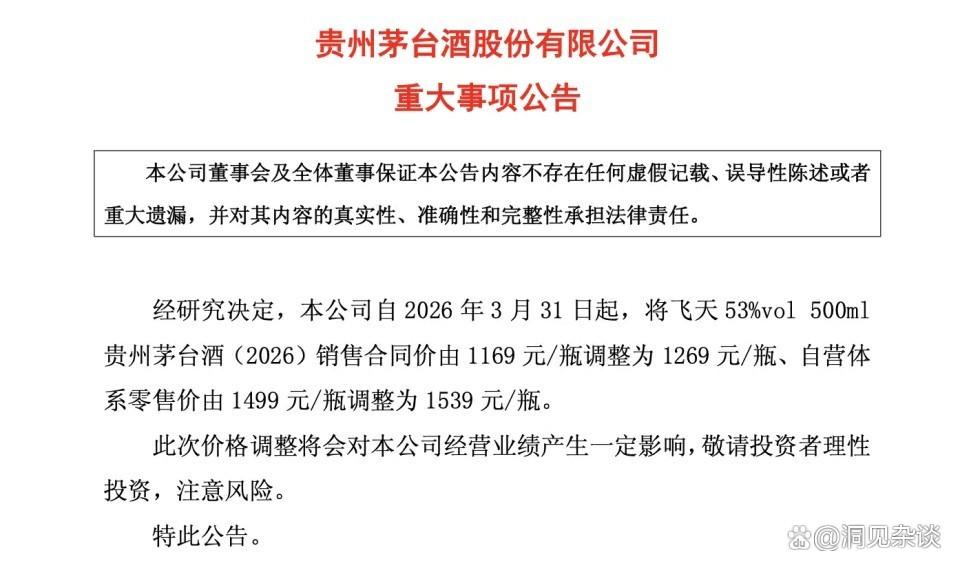 贵州茅台酒股份有限公司
重大事项公告

本公司董事会及全体董事保证本公告内容不存在任何虚假记载、误导性陈述或者重大遗漏，并对其内容的真实性、准确性和完整性承担法律责任。

经研究决定，本公司自 2026 年 3 月 31 日起，将飞天 53%vol 500ml 贵州茅台酒（2026）销售合同价由 1169 元/瓶调整为 1269 元/瓶、自营体系零售价由 1499 元/瓶调整为 1539 元/瓶。

此次价格调整将会对本公司经营业绩产生一定影响，敬请投资者理性投资，注意风险。

特此公告。

@洞见杂谈